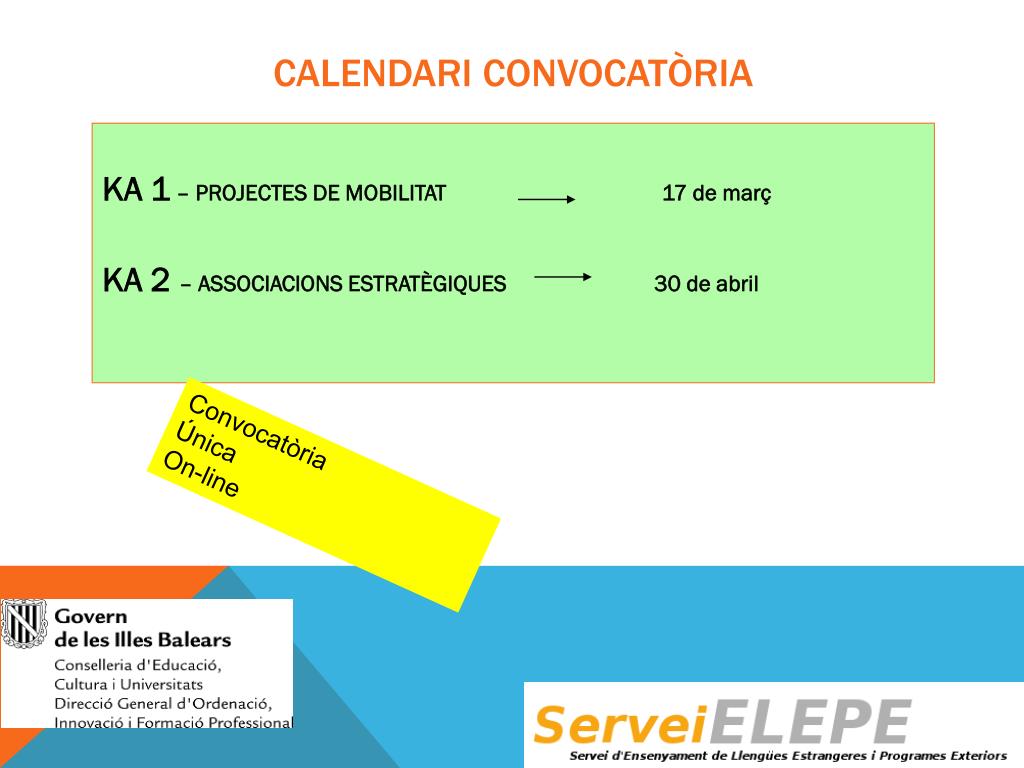 CALENDARI CONVOCATÒRIA

KA 1 – PROJECTES DE MOBILITAT 17 de març

KA 2 – ASSOCIACIONS ESTRATÈGIQUES 30 de abril

Convocatòria
Única
On-line

Govern
de les Illes Balears
Conselleria d'Educació,
Cultura i Universitats
Direcció General d'Ordenació,
Innovació i Formació Professional

ServeiELEPE
Servei d'Ensenyament de Llengües Estrangeres i Programes Exteriors